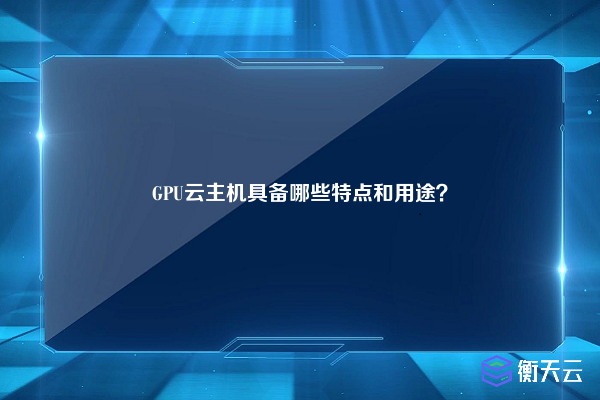 GPU云主机具备哪些特点和用途？

衡天云